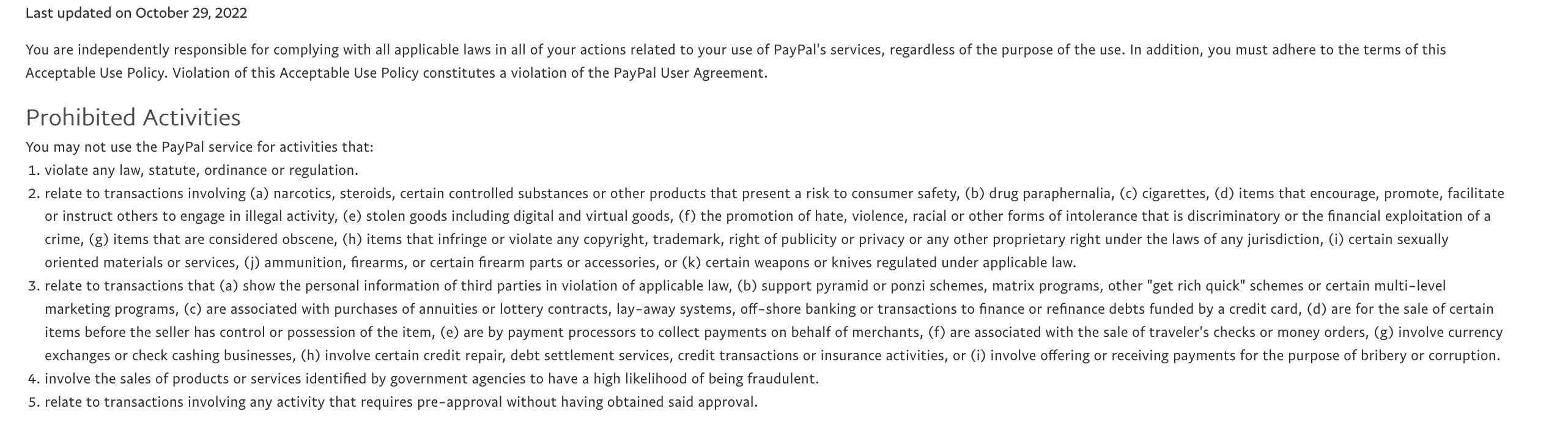 Last updated on October 29, 2022

You are independently responsible for complying with all applicable laws in all of your actions related to your use of PayPal's services, regardless of the purpose of the use. In addition, you must adhere to the terms of this Acceptable Use Policy. Violation of this Acceptable Use Policy constitutes a violation of the PayPal User Agreement.

Prohibited Activities

You may not use the PayPal service for activities that:

1. violate any law, statute, ordinance or regulation.
2. relate to transactions involving (a) narcotics, steroids, certain controlled substances or other products that present a risk to consumer safety, (b) drug paraphernalia, (c) cigarettes, (d) items that encourage, promote, facilitate or instruct others to engage in illegal activity, (e) stolen goods including digital and virtual goods, (f) the promotion of hate, violence, racial or other forms of intolerance that is discriminatory or the financial exploitation of a crime, (g) items that are considered obscene, (h) items that infringe or violate any copyright, trademark, right of publicity or privacy or any other proprietary right under the laws of any jurisdiction, (i) certain sexually oriented materials or services, (j) ammunition, firearms, or certain firearm parts or accessories, or (k) certain weapons or knives regulated under applicable law.
3. relate to transactions that (a) show the personal information of third parties in violation of applicable law, (b) support pyramid or ponzi schemes, matrix programs, other "get rich quick" schemes or certain multi-level marketing programs, (c) are associated with purchases of annuities or lottery contracts, lay-away systems, off-shore banking or transactions to finance or refinance debts funded by a credit card, (d) are for the sale of certain items before the seller has control or possession of the item, (e) are by payment processors to collect payments on behalf of merchants, (f) are associated with the sale of traveler's checks or money orders, (g) involve currency exchanges or check cashing businesses, (h) involve certain credit repair, debt settlement services, credit transactions or insurance activities, or (i) involve offering or receiving payments for the purpose of bribery or corruption.
4. involve the sales of products or services identified by government agencies to have a high likelihood of being fraudulent.
5. relate to transactions involving any activity that requires pre-approval without having obtained said approval.